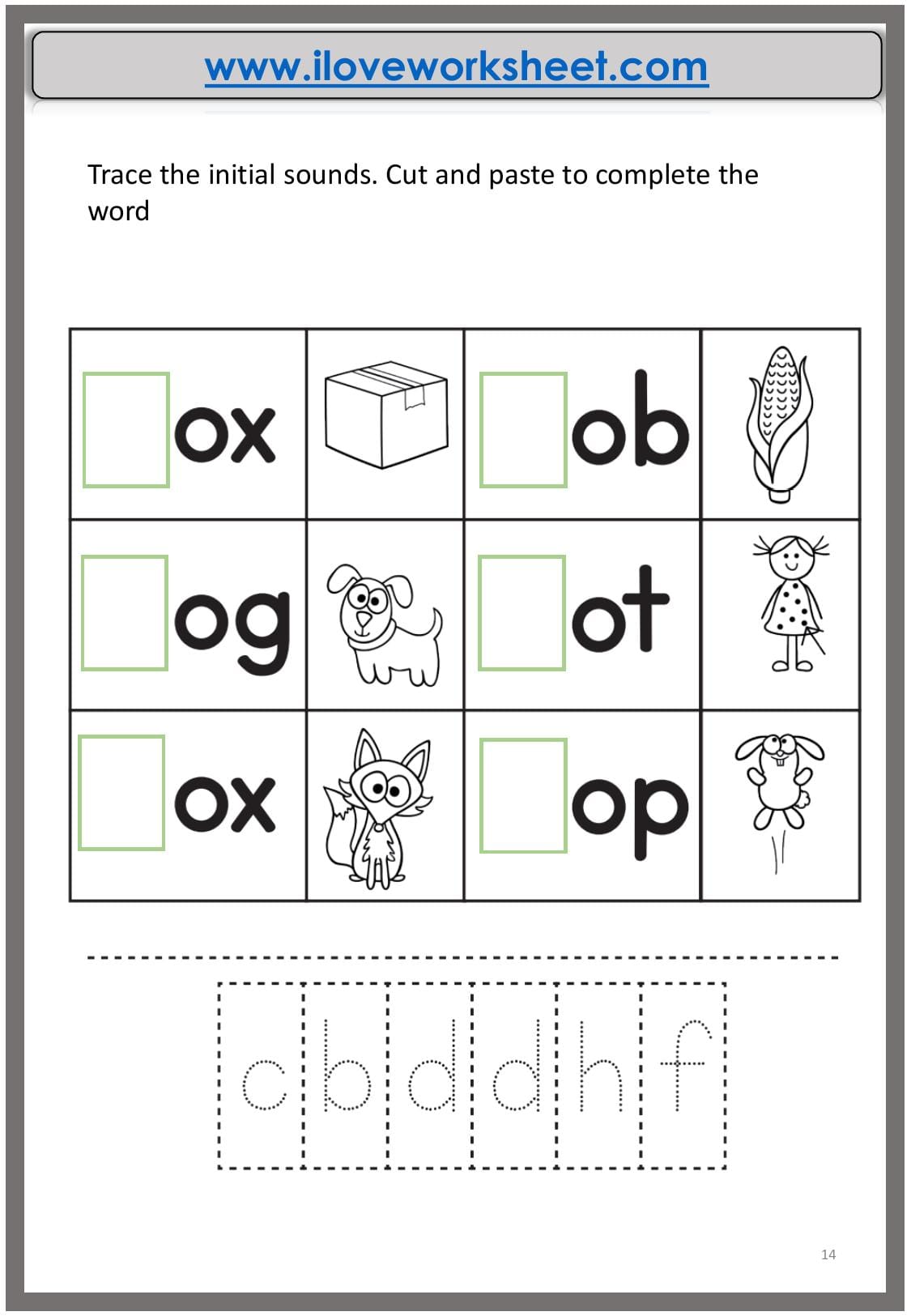 www.iloveworksheet.com

Trace the initial sounds. Cut and paste to complete the word

| ox | | ob | |
|---|---|---|---|
| og | | ot | |
| ox | | op | |

c b d d h f

14